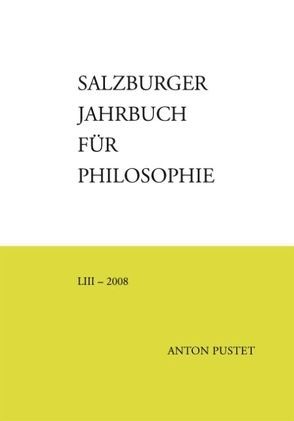 SALZBURGER
JAHRBUCH
FÜR
PHILOSOPHIE

LIII – 2008

ANTON PUSTET